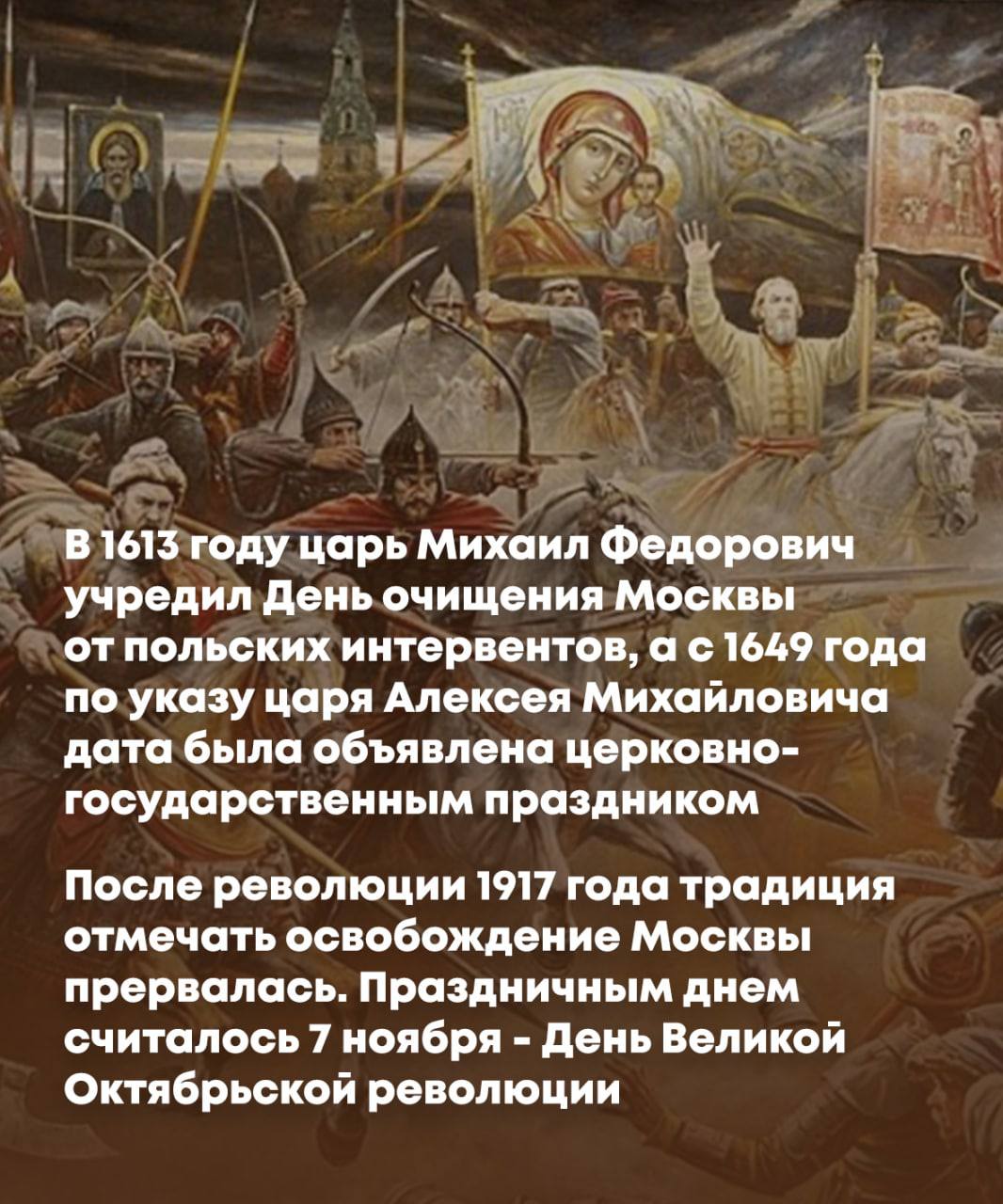 В 1613 году царь Михаил Федорович учредил День очищения Москвы от польских интервентов, а с 1649 года по указу царя Алексея Михайловича дата была объявлена церковно-государственным праздником

После революции 1917 года традиция отмечать освобождение Москвы прервалась. Праздничным днем считалось 7 ноября - День Великой Октябрьской революции